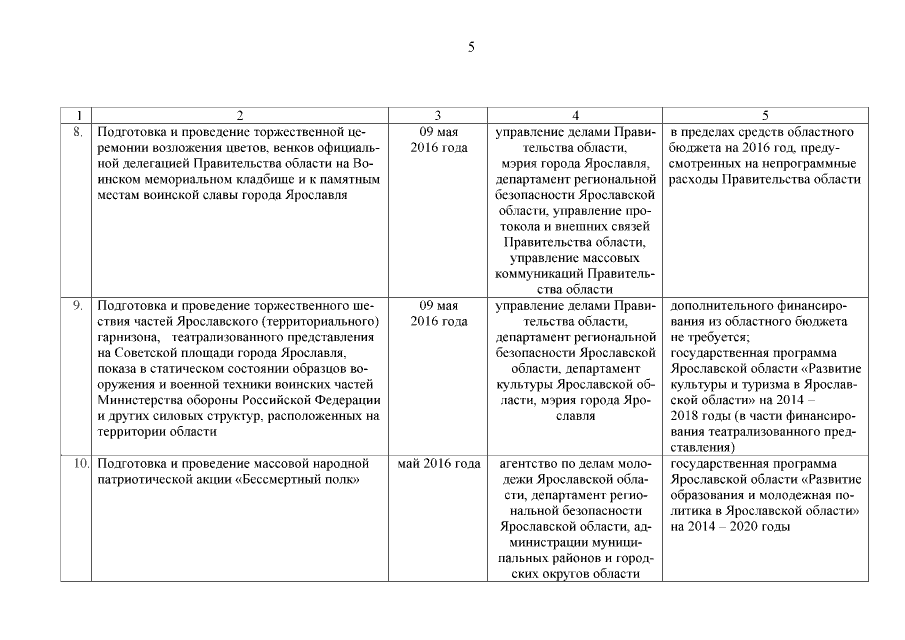 5

| 1 | 2 | 3 | 4 | 5 |
|---|---|---|---|---|
| 8. | Подготовка и проведение торжественной церемонии возложения цветов, венков официальной делегацией Правительства области на Воинском мемориальном кладбище и к памятным местам воинской славы города Ярославля | 09 мая 2016 года | управление делами Правительства области, мэрия города Ярославля, департамент региональной безопасности Ярославской области, управление протокола и внешних связей Правительства области, управление массовых коммуникаций Правительства области | в пределах средств областного бюджета на 2016 год, предусмотренных на непрограммные расходы Правительства области |
| 9. | Подготовка и проведение торжественного шествия частей Ярославского (территориального) гарнизона, театрализованного представления на Советской площади города Ярославля, показа в статическом состоянии образцов вооружения и военной техники воинских частей Министерства обороны Российской Федерации и других силовых структур, расположенных на территории области | 09 мая 2016 года | управление делами Правительства области, департамент региональной безопасности Ярославской области, департамент культуры Ярославской области, мэрия города Ярославля | дополнительного финансирования из областного бюджета не требуется; государственная программа Ярославской области «Развитие культуры и туризма в Ярославской области» на 2014 – 2018 годы (в части финансирования театрализованного представления) |
| 10. | Подготовка и проведение массовой народной патриотической акции «Бессмертный полк» | май 2016 года | агентство по делам молодежи Ярославской области, департамент региональной безопасности Ярославской области, администрации муниципальных районов и городских округов области | государственная программа Ярославской области «Развитие образования и молодежная политика в Ярославской области» на 2014 – 2020 годы |